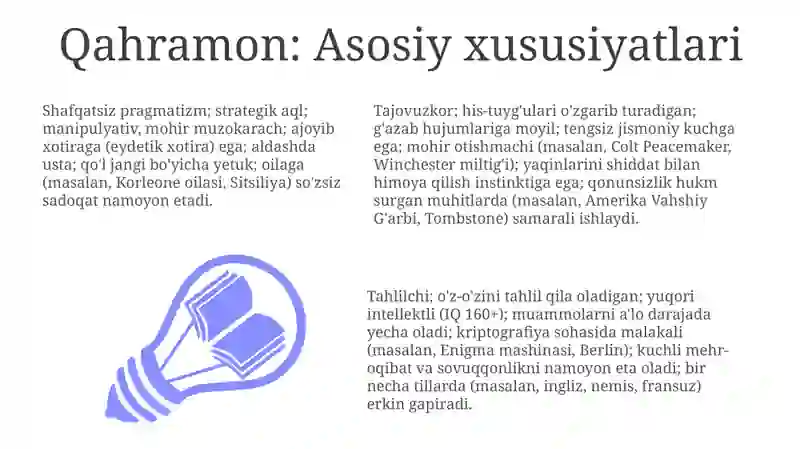 Qahramon: Asosiy xususiyatlari

Shafqatsiz pragmatizm; strategik aql; manipulyativ, mohir muzokarach; ajoyib xotiraga (eydetik xotira) ega; aldashda usta; qo'l jangi bo'yicha yetuk; oilaga (masalan, Korleone oilasi, Sitsiliya) so'zsiz sadoqat namoyon etadi.

Tajovuzkor; his-tuyg'ulari o'zgarib turadigan; g'azab hujumlariga moyil; tengsiz jismoniy kuchga ega; mohir otishmachi (masalan, Colt Peacemaker, Winchester miltig'i); yaqinlarini shiddat bilan himoya qilish instinktiga ega; qonunsizlik hukm surgan muhitlarda (masalan, Amerika Vahshiy G'arbi, Tombstone) samarali ishlaydi.

Tahlilchi; o'z-o'zini tahlil qila oladigan; yuqori intellektli (IQ 160+); muammolarni a'lo darajada yecha oladi; kriptografiya sohasida malakali (masalan, Enigma mashinasi, Berlin); kuchli mehr-oqibat va sovuqqonlikni namoyon eta oladi; bir necha tillarda (masalan, ingliz, nemis, fransuz) erkin gapiradi.